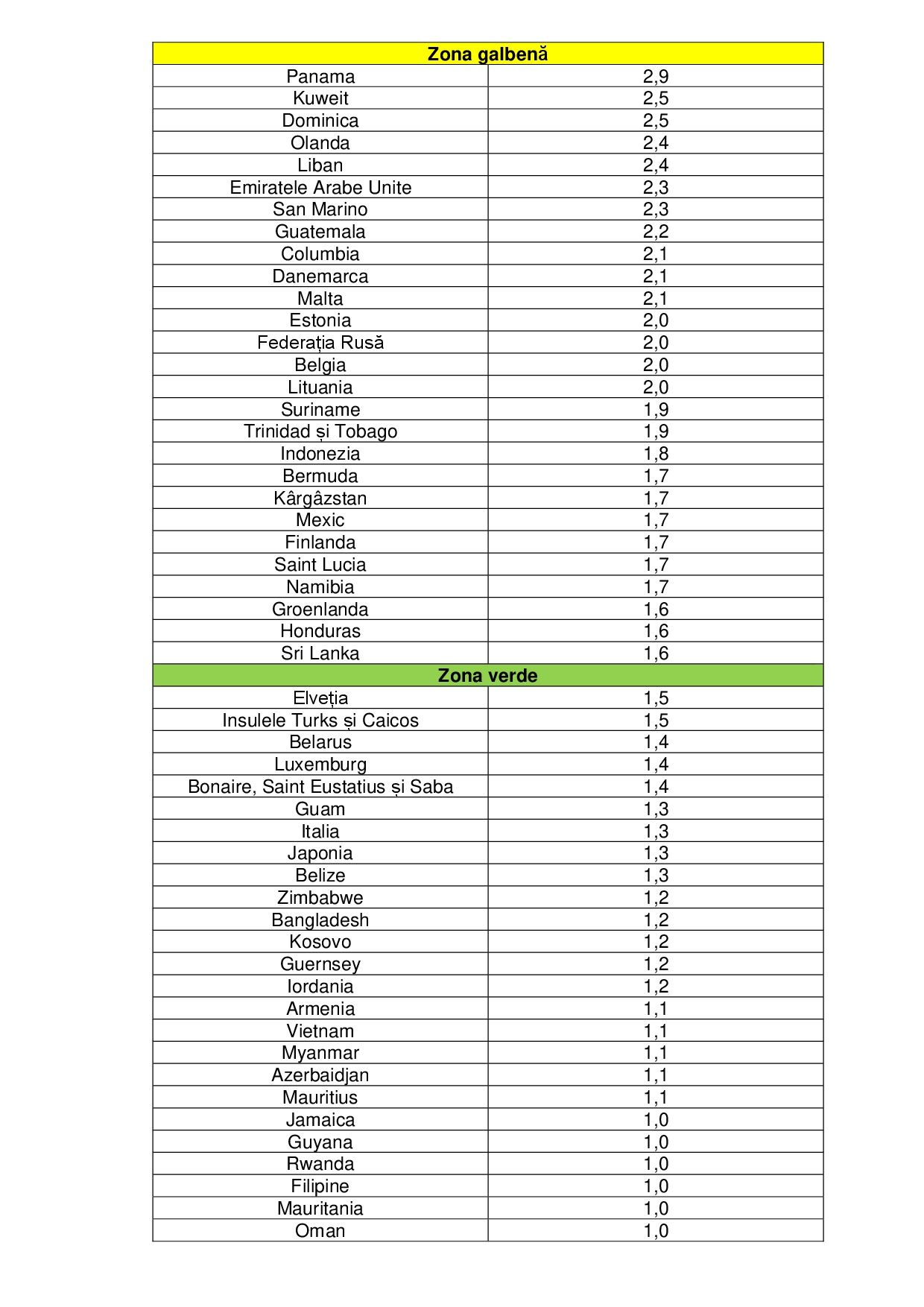 | Zona galbenă | |
|---|---|
| Panama | 2,9 |
| Kuweit | 2,5 |
| Dominica | 2,5 |
| Olanda | 2,4 |
| Liban | 2,4 |
| Emiratele Arabe Unite | 2,3 |
| San Marino | 2,3 |
| Guatemala | 2,2 |
| Columbia | 2,1 |
| Danemarca | 2,1 |
| Malta | 2,1 |
| Estonia | 2,0 |
| Federația Rusă | 2,0 |
| Belgia | 2,0 |
| Lituania | 2,0 |
| Suriname | 1,9 |
| Trinidad și Tobago | 1,9 |
| Indonezia | 1,8 |
| Bermuda | 1,7 |
| Kârgâzstan | 1,7 |
| Mexic | 1,7 |
| Finlanda | 1,7 |
| Saint Lucia | 1,7 |
| Namibia | 1,7 |
| Groenlanda | 1,6 |
| Honduras | 1,6 |
| Sri Lanka | 1,6 |
| Zona verde | |
| Elveția | 1,5 |
| Insulele Turks și Caicos | 1,5 |
| Belarus | 1,4 |
| Luxemburg | 1,4 |
| Bonaire, Saint Eustatius și Saba | 1,4 |
| Guam | 1,3 |
| Italia | 1,3 |
| Japonia | 1,3 |
| Belize | 1,3 |
| Zimbabwe | 1,2 |
| Bangladesh | 1,2 |
| Kosovo | 1,2 |
| Guernsey | 1,2 |
| Iordania | 1,2 |
| Armenia | 1,1 |
| Vietnam | 1,1 |
| Myanmar | 1,1 |
| Azerbaidjan | 1,1 |
| Mauritius | 1,1 |
| Jamaica | 1,0 |
| Guyana | 1,0 |
| Rwanda | 1,0 |
| Filipine | 1,0 |
| Mauritania | 1,0 |
| Oman | 1,0 |